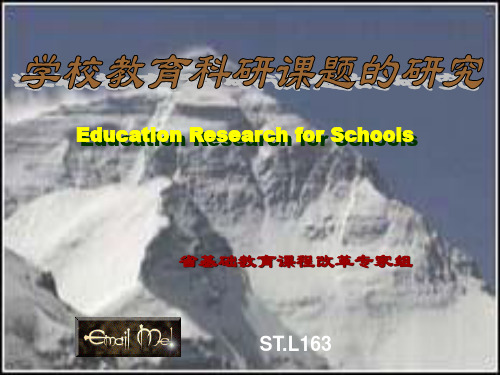 学校教育科研课题的研究

Education Research for Schools

省基础教育课程改革专家组

Email Me!

ST.L163